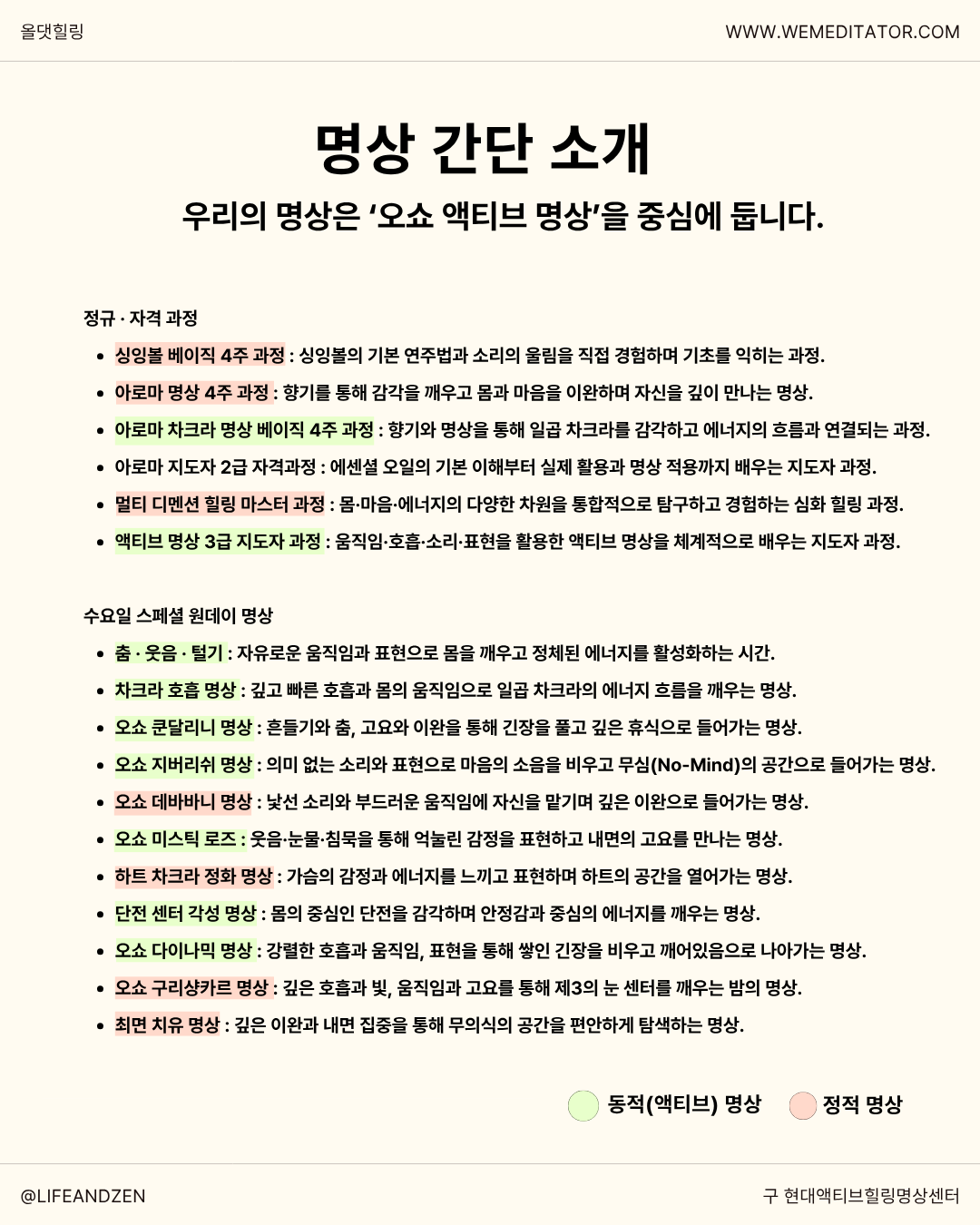 올댓힐링

WWW.WEMEDITATOR.COM

명상 간단 소개

우리의 명상은 '오쇼 액티브 명상'을 중심에 둡니다.

정규 · 자격 과정

• 싱잉볼 베이직 4주 과정 : 싱잉볼의 기본 연주법과 소리의 울림을 직접 경험하며 기초를 익히는 과정.
• 아로마 명상 4주 과정 : 향기를 통해 감각을 깨우고 몸과 마음을 이완하며 자신을 깊이 만나는 명상.
• 아로마 차크라 명상 베이직 4주 과정 : 향기와 명상을 통해 일곱 차크라를 감각하고 에너지의 흐름과 연결되는 과정.
• 아로마 지도자 2급 자격과정 : 에센셜 오일의 기본 이해부터 실제 활용과 명상 적용까지 배우는 지도자 과정.
• 멀티 디멘션 힐링 마스터 과정 : 몸·마음·에너지의 다양한 차원을 통합적으로 탐구하고 경험하는 심화 힐링 과정.
• 액티브 명상 3급 지도자 과정 : 움직임·호흡·소리·표현을 활용한 액티브 명상을 체계적으로 배우는 지도자 과정.

수요일 스페셜 원데이 명상

• 춤 · 웃음 · 털기 : 자유로운 움직임과 표현으로 몸을 깨우고 정체된 에너지를 활성화하는 시간.
• 차크라 호흡 명상 : 깊고 빠른 호흡과 몸의 움직임으로 일곱 차크라의 에너지 흐름을 깨우는 명상.
• 오쇼 쿤달리니 명상 : 흔들기와 춤, 고요와 이완을 통해 긴장을 풀고 깊은 휴식으로 들어가는 명상.
• 오쇼 지버리쉬 명상 : 의미 없는 소리와 표현으로 마음의 소음을 비우고 무심(No-Mind)의 공간으로 들어가는 명상.
• 오쇼 데바바니 명상 : 낯선 소리와 부드러운 움직임에 자신을 맡기며 깊은 이완으로 들어가는 명상.
• 오쇼 미스틱 로즈 : 웃음·눈물·침묵을 통해 억눌린 감정을 표현하고 내면의 고요를 만나는 명상.
• 하트 차크라 정화 명상 : 가슴의 감정과 에너지를 느끼고 표현하며 하트의 공간을 열어가는 명상.
• 단전 센터 각성 명상 : 몸의 중심인 단전을 감각하며 안정감과 중심의 에너지를 깨우는 명상.
• 오쇼 다이나믹 명상 : 강렬한 호흡과 움직임, 표현을 통해 쌓인 긴장을 비우고 깨어있음으로 나아가는 명상.
• 오쇼 구리샹카르 명상 : 깊은 호흡과 빛, 움직임과 고요를 통해 제3의 눈 센터를 깨우는 밤의 명상.
• 최면 치유 명상 : 깊은 이완과 내면 집중을 통해 무의식의 공간을 편안하게 탐색하는 명상.

동적(액티브) 명상 정적 명상

@LIFEANDZEN

구 현대액티브힐링명상센터